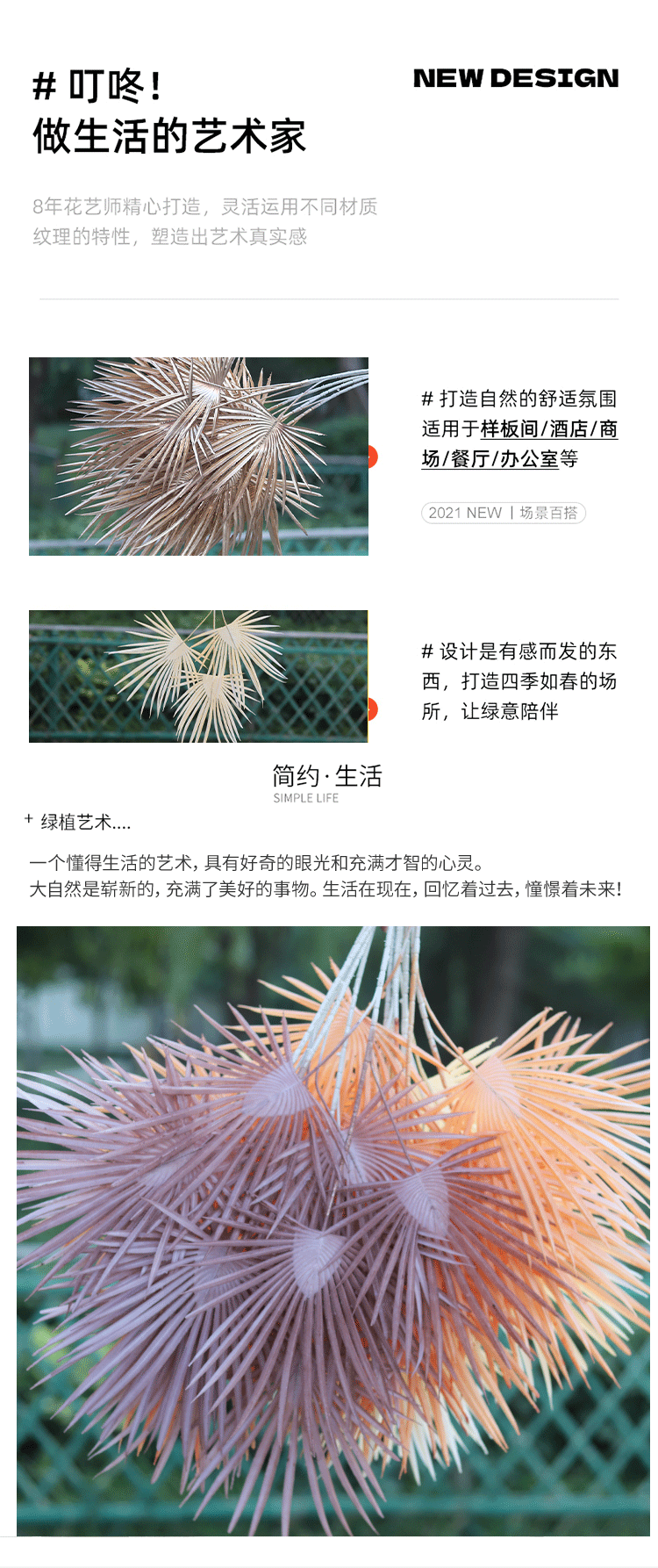 # 叮咚！
做生活的艺术家

NEW DESIGN

8年花艺师精心打造，灵活运用不同材质纹理的特性，塑造出艺术真实感

# 打造自然的舒适氛围适用于样板间/酒店/商场/餐厅/办公室等

2021 NEW | 场景百搭

# 设计是有感而发的东西，打造四季如春的场所，让绿意陪伴

简约·生活
SIMPLE LIFE

+ 绿植艺术....

一个懂得生活的艺术，具有好奇的眼光和充满才智的心灵。
大自然是崭新的，充满了美好的事物。生活在现在，回忆着过去，憧憬着未来！